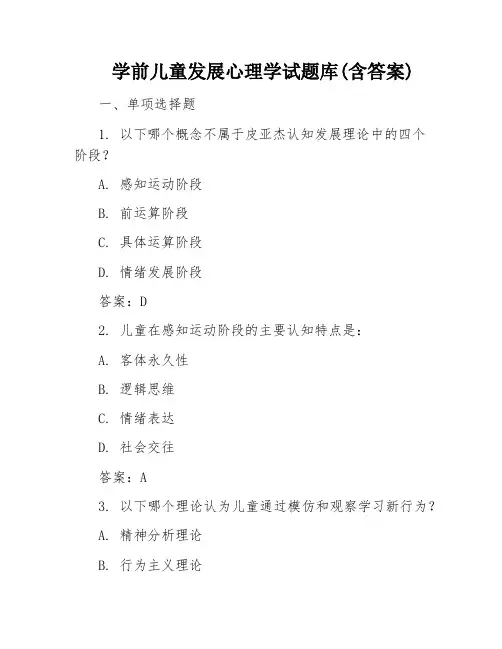 学前儿童发展心理学试题库(含答案)

一、单项选择题

1. 以下哪个概念不属于皮亚杰认知发展理论中的四个阶段？

A. 感知运动阶段

B. 前运算阶段

C. 具体运算阶段

D. 情绪发展阶段

答案：D

2. 儿童在感知运动阶段的主要认知特点是：

A. 客体永久性

B. 逻辑思维

C. 情绪表达

D. 社会交往

答案：A

3. 以下哪个理论认为儿童通过模仿和观察学习新行为？

A. 精神分析理论

B. 行为主义理论